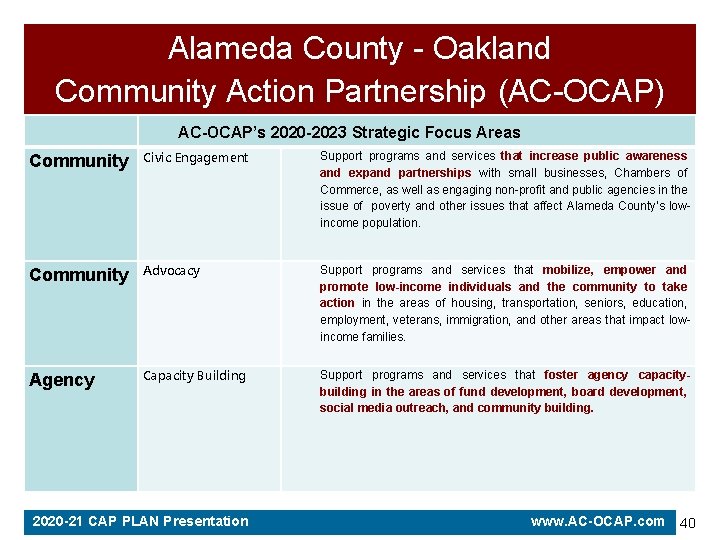 Alameda County - Oakland
Community Action Partnership (AC-OCAP)

| | AC-OCAP's 2020-2023 Strategic Focus Areas | |
|---|---|---|
| Community | Civic Engagement | Support programs and services that increase public awareness and expand partnerships with small businesses, Chambers of Commerce, as well as engaging non-profit and public agencies in the issue of poverty and other issues that affect Alameda County's low-income population. |
| Community | Advocacy | Support programs and services that mobilize, empower and promote low-income individuals and the community to take action in the areas of housing, transportation, seniors, education, employment, veterans, immigration, and other areas that impact low-income families. |
| Agency | Capacity Building | Support programs and services that foster agency capacity-building in the areas of fund development, board development, social media outreach, and community building. |

2020-21 CAP PLAN Presentation www.AC-OCAP.com 40